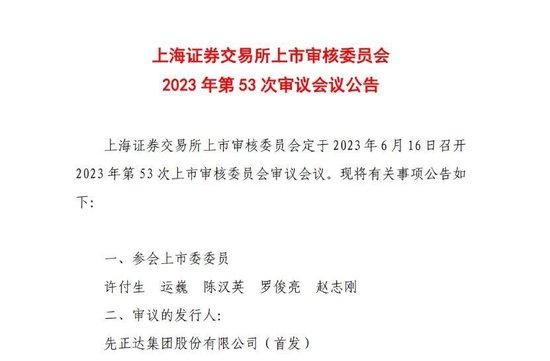 上海证券交易所上市审核委员会
2023 年第 53 次审议会议公告

上海证券交易所上市审核委员会定于 2023 年 6 月 16 日召开 2023 年第 53 次上市审核委员会审议会议。现将有关事项公告如下:

一、参会上市委委员
许付生　运巍　陈汉英　罗俊亮　赵志刚
二、审议的发行人:
先正达集团股份有限公司（首发）